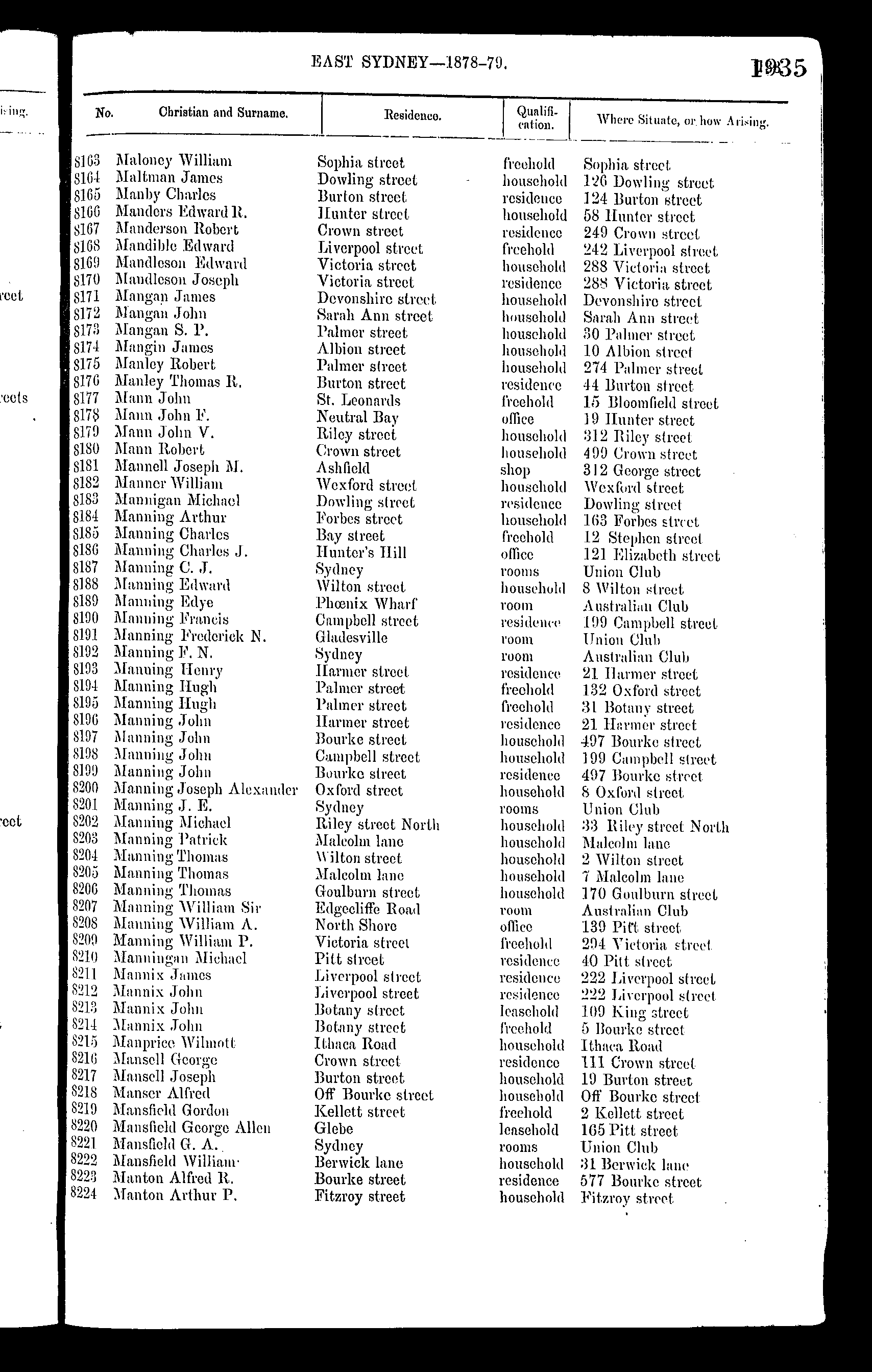 EAST SYDNEY—1878-79. 135

| No. | Christian and Surname. | Residence. | Qualification. | Where Situate, or how Arising. |
|---|---|---|---|---|
| 8163 | Maloney William | Sophia street | freehold | Sophia street |
| 8164 | Maltman James | Dowling street | household | 126 Dowling street |
| 8165 | Manby Charles | Burton street | residence | 124 Burton street |
| 8166 | Manders Edward R. | Hunter street | household | 58 Hunter street |
| 8167 | Manderson Robert | Crown street | residence | 249 Crown street |
| 8168 | Mandible Edward | Liverpool street | freehold | 242 Liverpool street |
| 8169 | Mandleson Edward | Victoria street | household | 288 Victoria street |
| 8170 | Mandleson Joseph | Victoria street | residence | 288 Victoria street |
| 8171 | Mangan James | Devonshire street | household | Devonshire street |
| 8172 | Mangan John | Sarah Ann street | household | Sarah Ann street |
| 8173 | Mangan S. P. | Palmer street | household | 30 Palmer street |
| 8174 | Mangin James | Albion street | household | 10 Albion street |
| 8175 | Manley Robert | Palmer street | household | 274 Palmer street |
| 8176 | Manley Thomas R. | Burton street | residence | 44 Burton street |
| 8177 | Mann John | St. Leonards | freehold | 15 Bloomfield street |
| 8178 | Mann John F. | Neutral Bay | office | 19 Hunter street |
| 8179 | Mann John V. | Riley street | household | 312 Riley street |
| 8180 | Mann Robert | Crown street | household | 499 Crown street |
| 8181 | Mannell Joseph M. | Ashfield | shop | 312 George street |
| 8182 | Manner William | Wexford street | household | Wexford street |
| 8183 | Mannigan Michael | Dowling street | residence | Dowling street |
| 8184 | Manning Arthur | Forbes street | household | 163 Forbes street |
| 8185 | Manning Charles | Bay street | freehold | 12 Stephen street |
| 8186 | Manning Charles J. | Hunter's Hill | office | 121 Elizabeth street |
| 8187 | Manning C. J. | Sydney | rooms | Union Club |
| 8188 | Manning Edward | Wilton street | household | 8 Wilton street |
| 8189 | Manning Edye | Phœnix Wharf | room | Australian Club |
| 8190 | Manning Francis | Campbell street | residence | 199 Campbell street |
| 8191 | Manning Frederick N. | Gladesville | room | Union Club |
| 8192 | Manning F. N. | Sydney | room | Australian Club |
| 8193 | Manning Henry | Harmer street | residence | 21 Harmer street |
| 8194 | Manning Hugh | Palmer street | freehold | 132 Oxford street |
| 8195 | Manning Hugh | Palmer street | freehold | 31 Botany street |
| 8196 | Manning John | Harmer street | residence | 21 Harmer street |
| 8197 | Manning John | Bourke street | household | 497 Bourke street |
| 8198 | Manning John | Campbell street | household | 199 Campbell street |
| 8199 | Manning John | Bourke street | residence | 497 Bourke street |
| 8200 | Manning Joseph Alexander | Oxford street | household | 8 Oxford street |
| 8201 | Manning J. E. | Sydney | rooms | Union Club |
| 8202 | Manning Michael | Riley street North | household | 33 Riley street North |
| 8203 | Manning Patrick | Malcolm lane | household | Malcolm lane |
| 8204 | Manning Thomas | Wilton street | household | 2 Wilton street |
| 8205 | Manning Thomas | Malcolm lane | household | 7 Malcolm lane |
| 8206 | Manning Thomas | Goulburn street | household | 170 Goulburn street |
| 8207 | Manning William Sir | Edgecliffe Road | room | Australian Club |
| 8208 | Manning William A. | North Shore | office | 139 Pitt street |
| 8209 | Manning William P. | Victoria street | freehold | 294 Victoria street |
| 8210 | Manningan Michael | Pitt street | residence | 40 Pitt street |
| 8211 | Mannix James | Liverpool street | residence | 222 Liverpool street |
| 8212 | Mannix John | Liverpool street | residence | 222 Liverpool street |
| 8213 | Mannix John | Botany street | leasehold | 109 King street |
| 8214 | Mannix John | Botany street | freehold | 5 Bourke street |
| 8215 | Manprice Wilmott | Ithaca Road | household | Ithaca Road |
| 8216 | Mansell George | Crown street | residence | 111 Crown street |
| 8217 | Mansell Joseph | Burton street | household | 19 Burton street |
| 8218 | Manser Alfred | Off Bourke street | household | Off Bourke street |
| 8219 | Mansfield Gordon | Kellett street | freehold | 2 Kellett street |
| 8220 | Mansfield George Allen | Glebe | leasehold | 165 Pitt street |
| 8221 | Mansfield G. A. | Sydney | rooms | Union Club |
| 8222 | Mansfield William | Berwick lane | household | 31 Berwick lane |
| 8223 | Manton Alfred R. | Bourke street | residence | 577 Bourke street |
| 8224 | Manton Arthur P. | Fitzroy street | household | Fitzroy street |